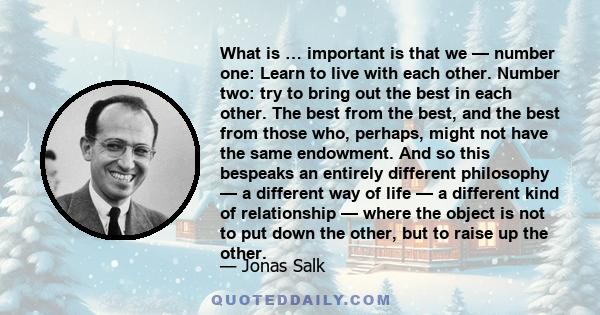 What is … important is that we — number one: Learn to live with each other. Number two: try to bring out the best in each other. The best from the best, and the best from those who, perhaps, might not have the same endowment. And so this bespeaks an entirely different philosophy — a different way of life — a different kind of relationship — where the object is not to put down the other, but to raise up the other.

— Jonas Salk

QUOTEDDAILY.COM